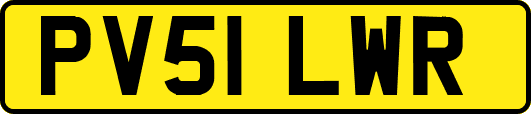 PV51 LWR